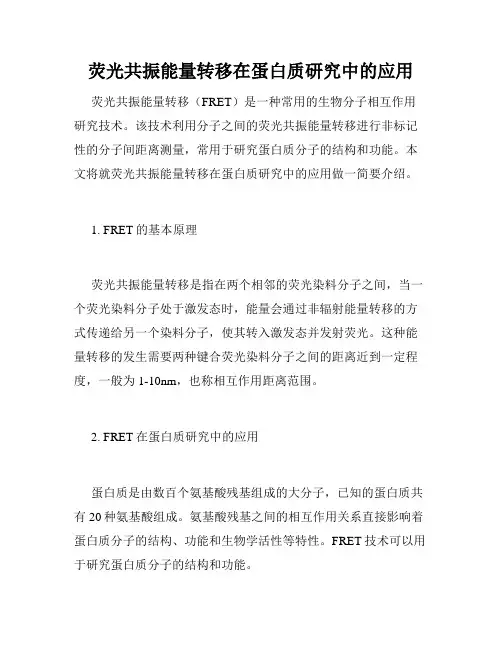 荧光共振能量转移在蛋白质研究中的应用

荧光共振能量转移（FRET）是一种常用的生物分子相互作用研究技术。该技术利用分子之间的荧光共振能量转移进行非标记性的分子间距离测量，常用于研究蛋白质分子的结构和功能。本文将就荧光共振能量转移在蛋白质研究中的应用做一简要介绍。

1. FRET 的基本原理

荧光共振能量转移是指在两个相邻的荧光染料分子之间，当一个荧光染料分子处于激发态时，能量会通过非辐射能量转移的方式传递给另一个染料分子，使其转入激发态并发射荧光。这种能量转移的发生需要两种键合荧光染料分子之间的距离近到一定程度，一般为 1-10nm，也称相互作用距离范围。

2. FRET 在蛋白质研究中的应用

蛋白质是由数百个氨基酸残基组成的大分子，已知的蛋白质共有 20 种氨基酸组成。氨基酸残基之间的相互作用关系直接影响着蛋白质分子的结构、功能和生物学活性等特性。FRET 技术可以用于研究蛋白质分子的结构和功能。